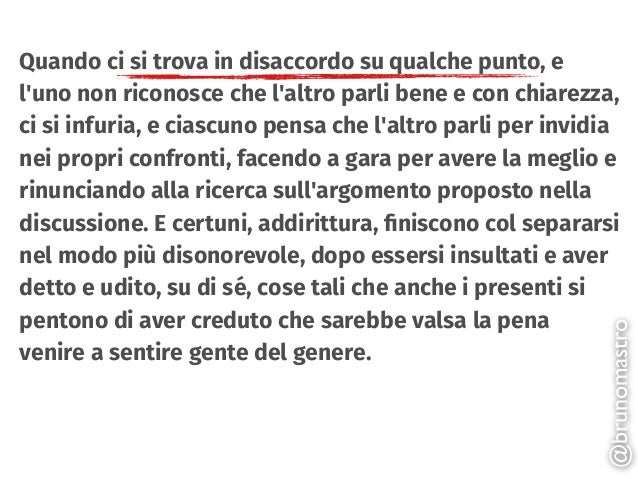 Quando ci si trova in disaccordo su qualche punto, e l'uno non riconosce che l'altro parli bene e con chiarezza, ci si infuria, e ciascuno pensa che l'altro parli per invidia nei propri confronti, facendo a gara per avere la meglio e rinunciando alla ricerca sull'argomento proposto nella discussione. E certuni, addirittura, finiscono col separarsi nel modo più disonorevole, dopo essersi insultati e aver detto e udito, su di sé, cose tali che anche i presenti si pentono di aver creduto che sarebbe valsa la pena venire a sentire gente del genere.

@brunomastro